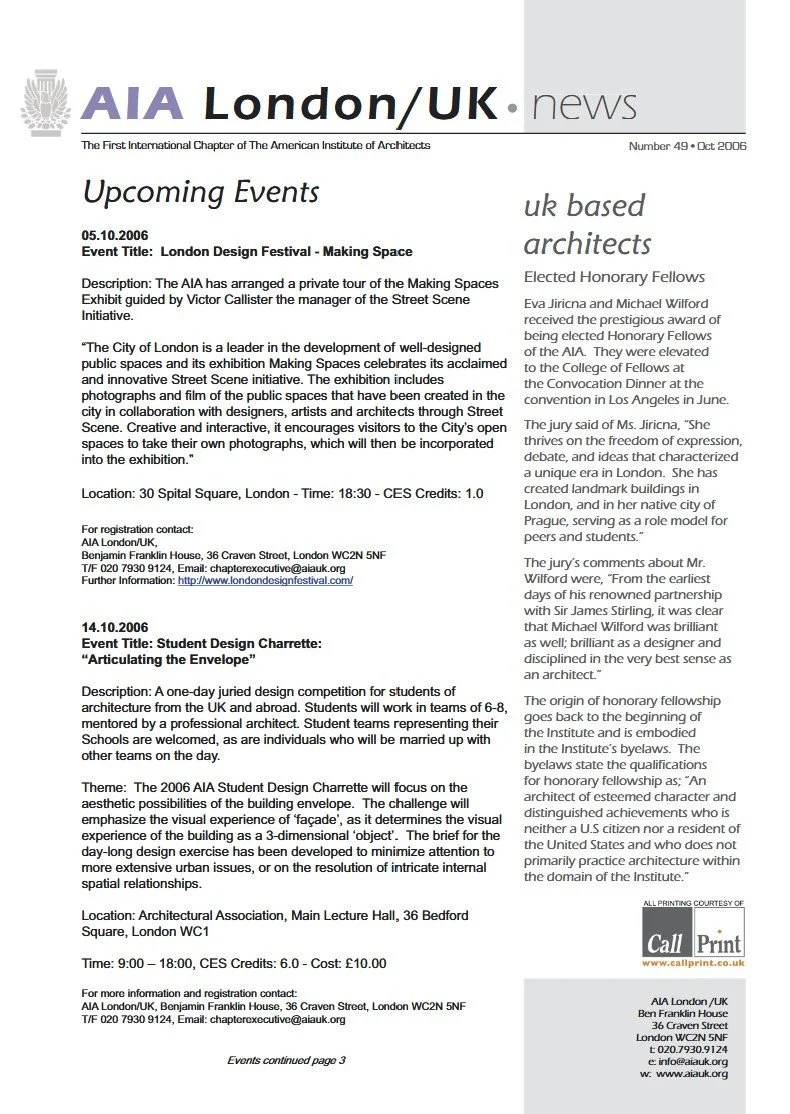 AIA London/UK • news

The First International Chapter of The American Institute of Architects

Number 49 • Oct 2006

Upcoming Events

05.10.2006
Event Title: London Design Festival - Making Space

Description: The AIA has arranged a private tour of the Making Spaces Exhibit guided by Victor Callister the manager of the Street Scene Initiative.

"The City of London is a leader in the development of well-designed public spaces and its exhibition Making Spaces celebrates its acclaimed and innovative Street Scene initiative. The exhibition includes photographs and film of the public spaces that have been created in the city in collaboration with designers, artists and architects through Street Scene. Creative and interactive, it encourages visitors to the City's open spaces to take their own photographs, which will then be incorporated into the exhibition."

Location: 30 Spital Square, London - Time: 18:30 - CES Credits: 1.0

For registration contact:
AIA London/UK,
Benjamin Franklin House, 36 Craven Street, London WC2N 5NF
T/F 020 7930 9124, Email: chapterexecutive@aiauk.org
Further Information: http://www.londondesignfestival.com/

14.10.2006
Event Title: Student Design Charrette:
"Articulating the Envelope"

Description: A one-day juried design competition for students of architecture from the UK and abroad. Students will work in teams of 6-8, mentored by a professional architect. Student teams representing their Schools are welcomed, as are individuals who will be married up with other teams on the day.

Theme: The 2006 AIA Student Design Charrette will focus on the aesthetic possibilities of the building envelope. The challenge will emphasize the visual experience of 'façade', as it determines the visual experience of the building as a 3-dimensional 'object'. The brief for the day-long design exercise has been developed to minimize attention to more extensive urban issues, or on the resolution of intricate internal spatial relationships.

Location: Architectural Association, Main Lecture Hall, 36 Bedford Square, London WC1

Time: 9:00 – 18:00, CES Credits: 6.0 - Cost: £10.00

For more information and registration contact:
AIA London/UK, Benjamin Franklin House, 36 Craven Street, London WC2N 5NF
T/F 020 7930 9124, Email: chapterexecutive@aiauk.org

Events continued page 3

uk based architects

Elected Honorary Fellows

Eva Jiricna and Michael Wilford received the prestigious award of being elected Honorary Fellows of the AIA. They were elevated to the College of Fellows at the Convocation Dinner at the convention in Los Angeles in June.

The jury said of Ms. Jiricna, "She thrives on the freedom of expression, debate, and ideas that characterized a unique era in London. She has created landmark buildings in London, and in her native city of Prague, serving as a role model for peers and students."

The jury's comments about Mr. Wilford were, "From the earliest days of his renowned partnership with Sir James Stirling, it was clear that Michael Wilford was brilliant as well; brilliant as a designer and disciplined in the very best sense as an architect."

The origin of honorary fellowship goes back to the beginning of the Institute and is embodied in the Institute's byelaws. The byelaws state the qualifications for honorary fellowship as; "An architect of esteemed character and distinguished achievements who is neither a U.S citizen nor a resident of the United States and who does not primarily practice architecture within the domain of the Institute."

ALL PRINTING COURTESY OF
Call Print
www.callprint.co.uk

AIA London /UK
Ben Franklin House
36 Craven Street
London WC2N 5NF
t: 020.7930.9124
e: info@aiauk.org
w: www.aiauk.org